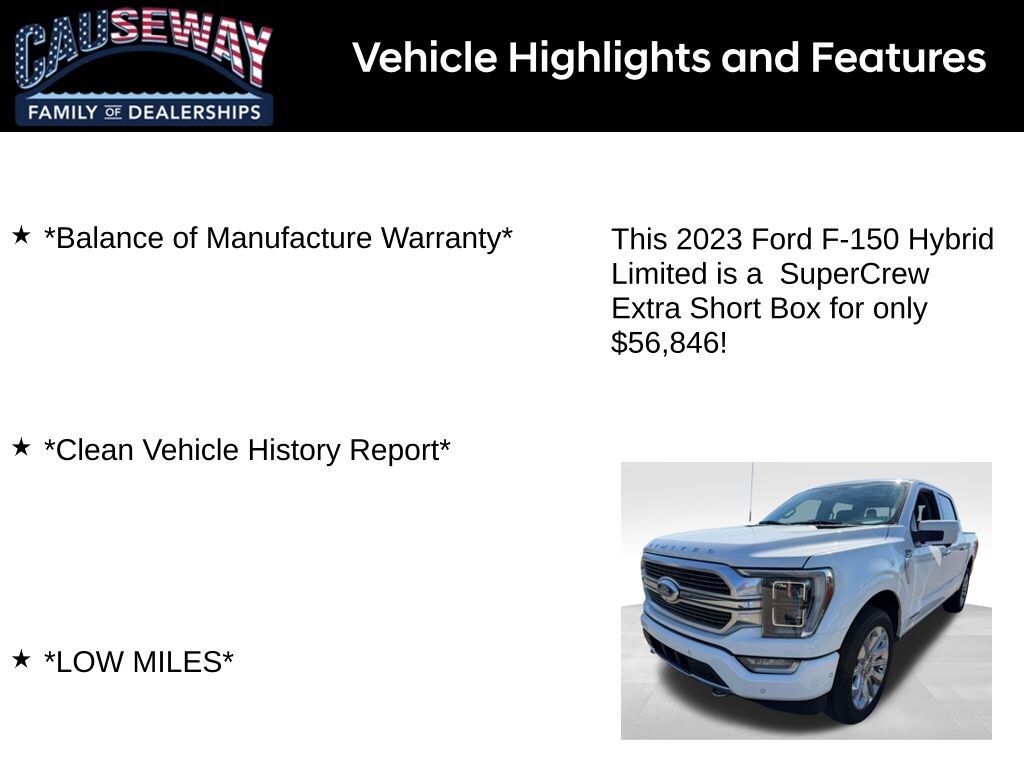 CAUSEWAY
FAMILY OF DEALERSHIPS

Vehicle Highlights and Features

★ *Balance of Manufacture Warranty*

★ *Clean Vehicle History Report*

★ *LOW MILES*

This 2023 Ford F-150 Hybrid Limited is a SuperCrew Extra Short Box for only $56,846!